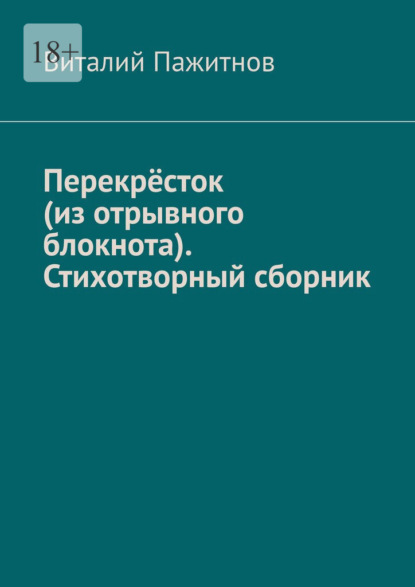 18+

Виталий Пажитнов

Перекрёсток (из отрывного блокнота). Стихотворный сборник